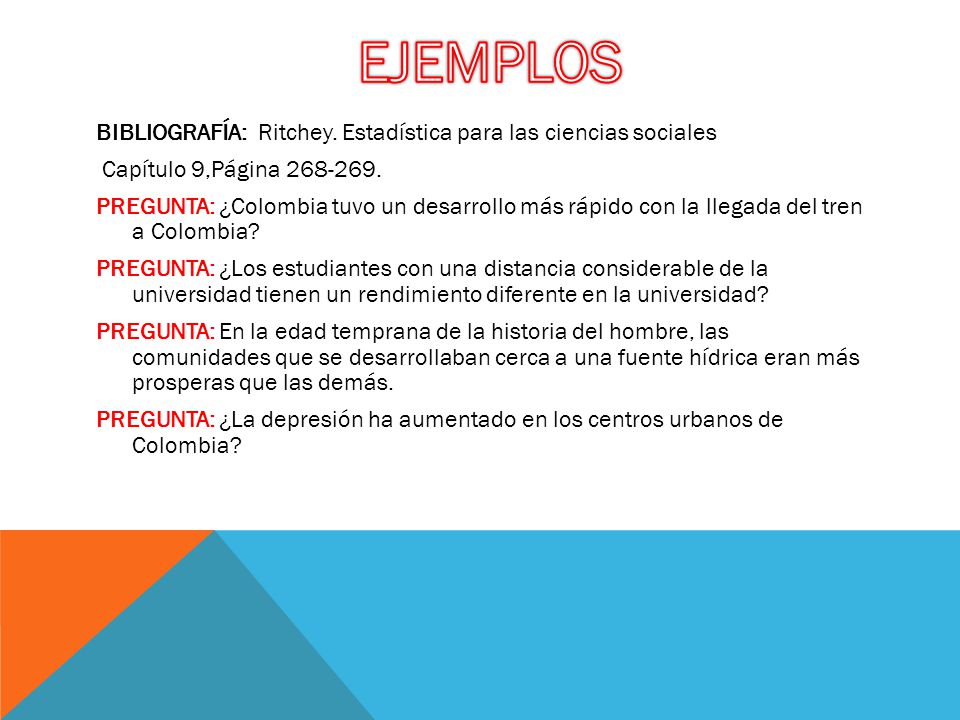 EJEMPLOS

BIBLIOGRAFÍA: Ritchey. Estadística para las ciencias sociales

Capítulo 9,Página 268-269.

PREGUNTA: ¿Colombia tuvo un desarrollo más rápido con la llegada del tren a Colombia?

PREGUNTA: ¿Los estudiantes con una distancia considerable de la universidad tienen un rendimiento diferente en la universidad?

PREGUNTA: En la edad temprana de la historia del hombre, las comunidades que se desarrollaban cerca a una fuente hídrica eran más prosperas que las demás.

PREGUNTA: ¿La depresión ha aumentado en los centros urbanos de Colombia?